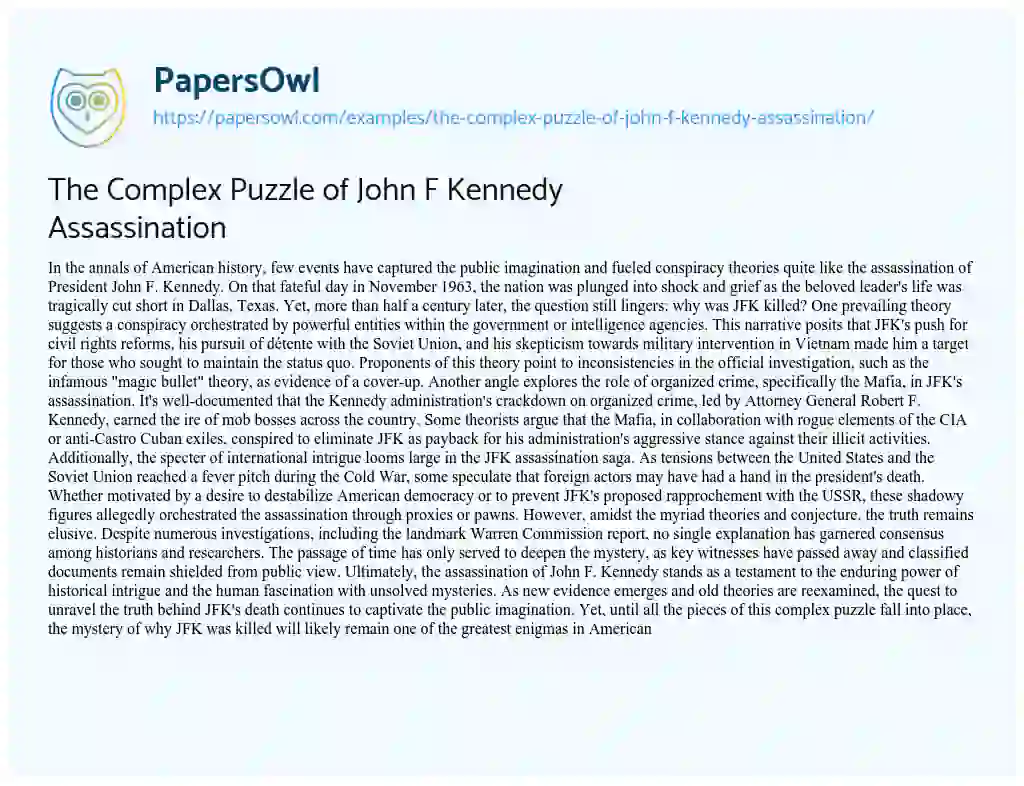 PapersOwl

https://papersowl.com/examples/the-complex-puzzle-of-john-f-kennedy-assassination/

The Complex Puzzle of John F Kennedy Assassination

In the annals of American history, few events have captured the public imagination and fueled conspiracy theories quite like the assassination of President John F. Kennedy. On that fateful day in November 1963, the nation was plunged into shock and grief as the beloved leader's life was tragically cut short in Dallas, Texas. Yet, more than half a century later, the question still lingers: why was JFK killed? One prevailing theory suggests a conspiracy orchestrated by powerful entities within the government or intelligence agencies. This narrative posits that JFK's push for civil rights reforms, his pursuit of détente with the Soviet Union, and his skepticism towards military intervention in Vietnam made him a target for those who sought to maintain the status quo. Proponents of this theory point to inconsistencies in the official investigation, such as the infamous "magic bullet" theory, as evidence of a cover-up. Another angle explores the role of organized crime, specifically the Mafia, in JFK's assassination. It's well-documented that the Kennedy administration's crackdown on organized crime, led by Attorney General Robert F. Kennedy, earned the ire of mob bosses across the country. Some theorists argue that the Mafia, in collaboration with rogue elements of the CIA or anti-Castro Cuban exiles, conspired to eliminate JFK as payback for his administration's aggressive stance against their illicit activities. Additionally, the specter of international intrigue looms large in the JFK assassination saga. As tensions between the United States and the Soviet Union reached a fever pitch during the Cold War, some speculate that foreign actors may have had a hand in the president's death. Whether motivated by a desire to destabilize American democracy or to prevent JFK's proposed rapprochement with the USSR, these shadowy figures allegedly orchestrated the assassination through proxies or pawns. However, amidst the myriad theories and conjecture, the truth remains elusive. Despite numerous investigations, including the landmark Warren Commission report, no single explanation has garnered consensus among historians and researchers. The passage of time has only served to deepen the mystery, as key witnesses have passed away and classified documents remain shielded from public view. Ultimately, the assassination of John F. Kennedy stands as a testament to the enduring power of historical intrigue and the human fascination with unsolved mysteries. As new evidence emerges and old theories are reexamined, the quest to unravel the truth behind JFK's death continues to captivate the public imagination. Yet, until all the pieces of this complex puzzle fall into place, the mystery of why JFK was killed will likely remain one of the greatest enigmas in American